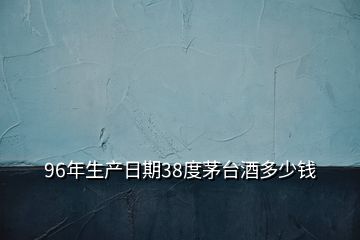 96年生产日期38度茅台酒多少钱